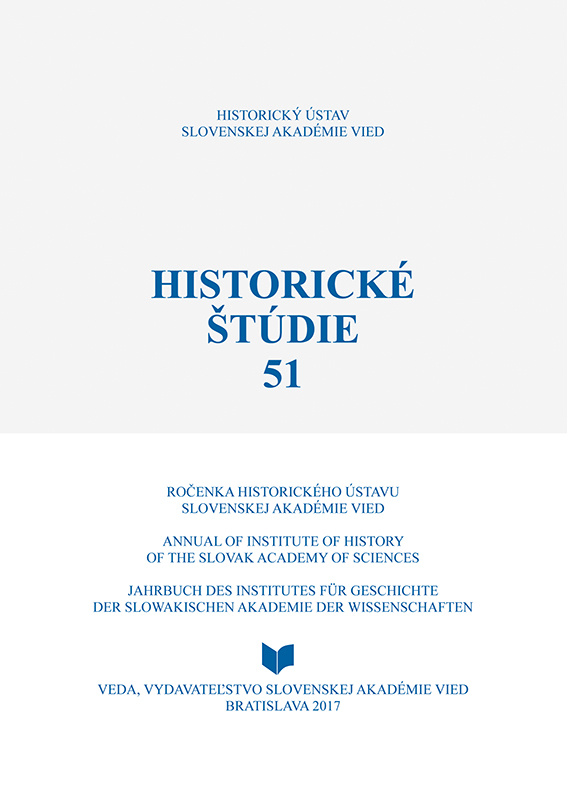 HISTORICKÝ ÚSTAV
SLOVENSKEJ AKADÉMIE VIED

HISTORICKÉ
ŠTÚDIE
51

ROČENKA HISTORICKÉHO ÚSTAVU
SLOVENSKEJ AKADÉMIE VIED

ANNUAL OF INSTITUTE OF HISTORY
OF THE SLOVAK ACADEMY OF SCIENCES

JAHRBUCH DES INSTITUTES FÜR GESCHICHTE
DER SLOWAKISCHEN AKADEMIE DER WISSENSCHAFTEN

VEDA, VYDAVATEĽSTVO SLOVENSKEJ AKADÉMIE VIED
BRATISLAVA 2017